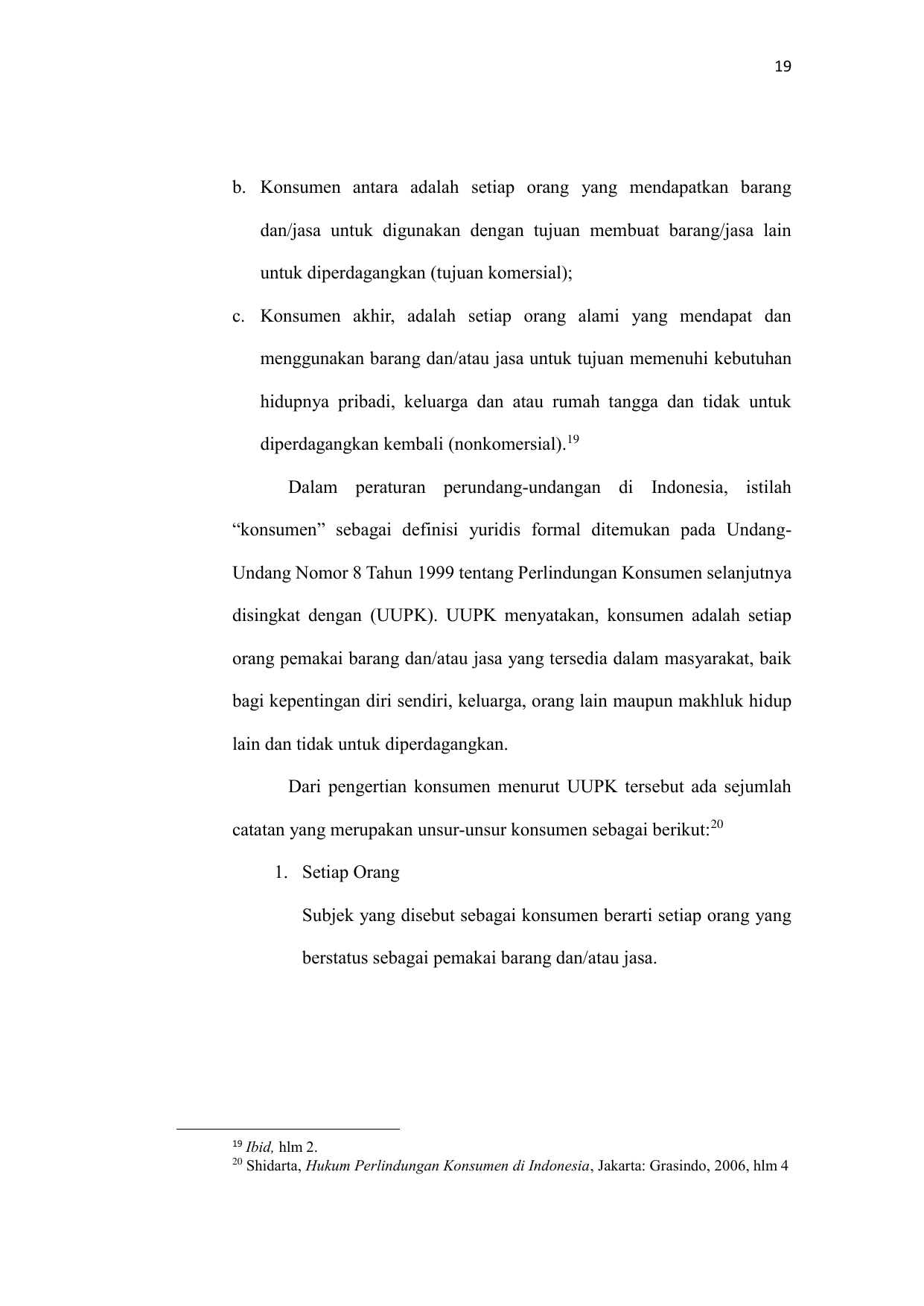 19

b. Konsumen antara adalah setiap orang yang mendapatkan barang dan/jasa untuk digunakan dengan tujuan membuat barang/jasa lain untuk diperdagangkan (tujuan komersial);

c. Konsumen akhir, adalah setiap orang alami yang mendapat dan menggunakan barang dan/atau jasa untuk tujuan memenuhi kebutuhan hidupnya pribadi, keluarga dan atau rumah tangga dan tidak untuk diperdagangkan kembali (nonkomersial).$^{19}$

Dalam peraturan perundang-undangan di Indonesia, istilah “konsumen” sebagai definisi yuridis formal ditemukan pada Undang-Undang Nomor 8 Tahun 1999 tentang Perlindungan Konsumen selanjutnya disingkat dengan (UUPK). UUPK menyatakan, konsumen adalah setiap orang pemakai barang dan/atau jasa yang tersedia dalam masyarakat, baik bagi kepentingan diri sendiri, keluarga, orang lain maupun makhluk hidup lain dan tidak untuk diperdagangkan.

Dari pengertian konsumen menurut UUPK tersebut ada sejumlah catatan yang merupakan unsur-unsur konsumen sebagai berikut:$^{20}$

1. Setiap Orang

Subjek yang disebut sebagai konsumen berarti setiap orang yang berstatus sebagai pemakai barang dan/atau jasa.

$^{19}$ Ibid, hlm 2.
$^{20}$ Shidarta, Hukum Perlindungan Konsumen di Indonesia, Jakarta: Grasindo, 2006, hlm 4